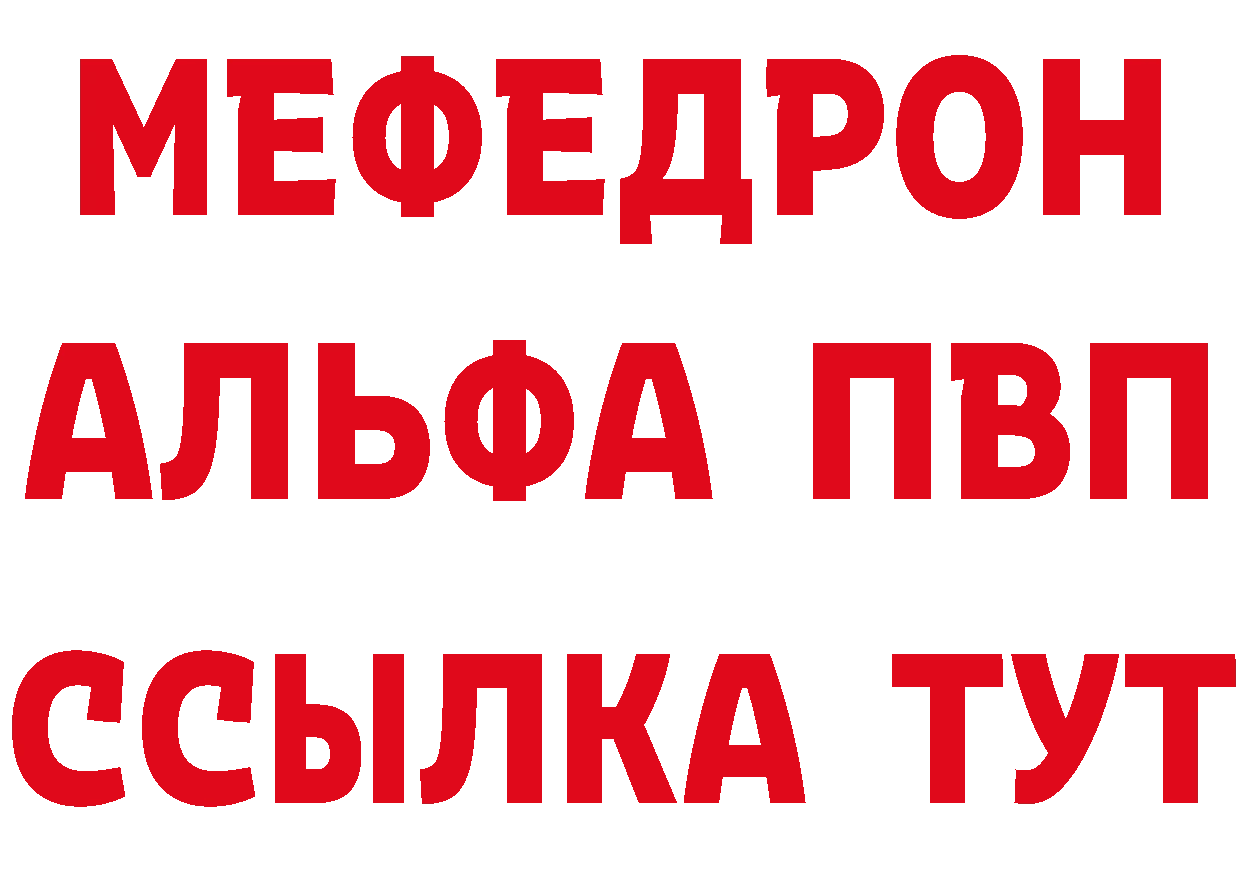 МЕФЕДРОН
АЛЬФА ПВП
ССЫЛКА ТУТ